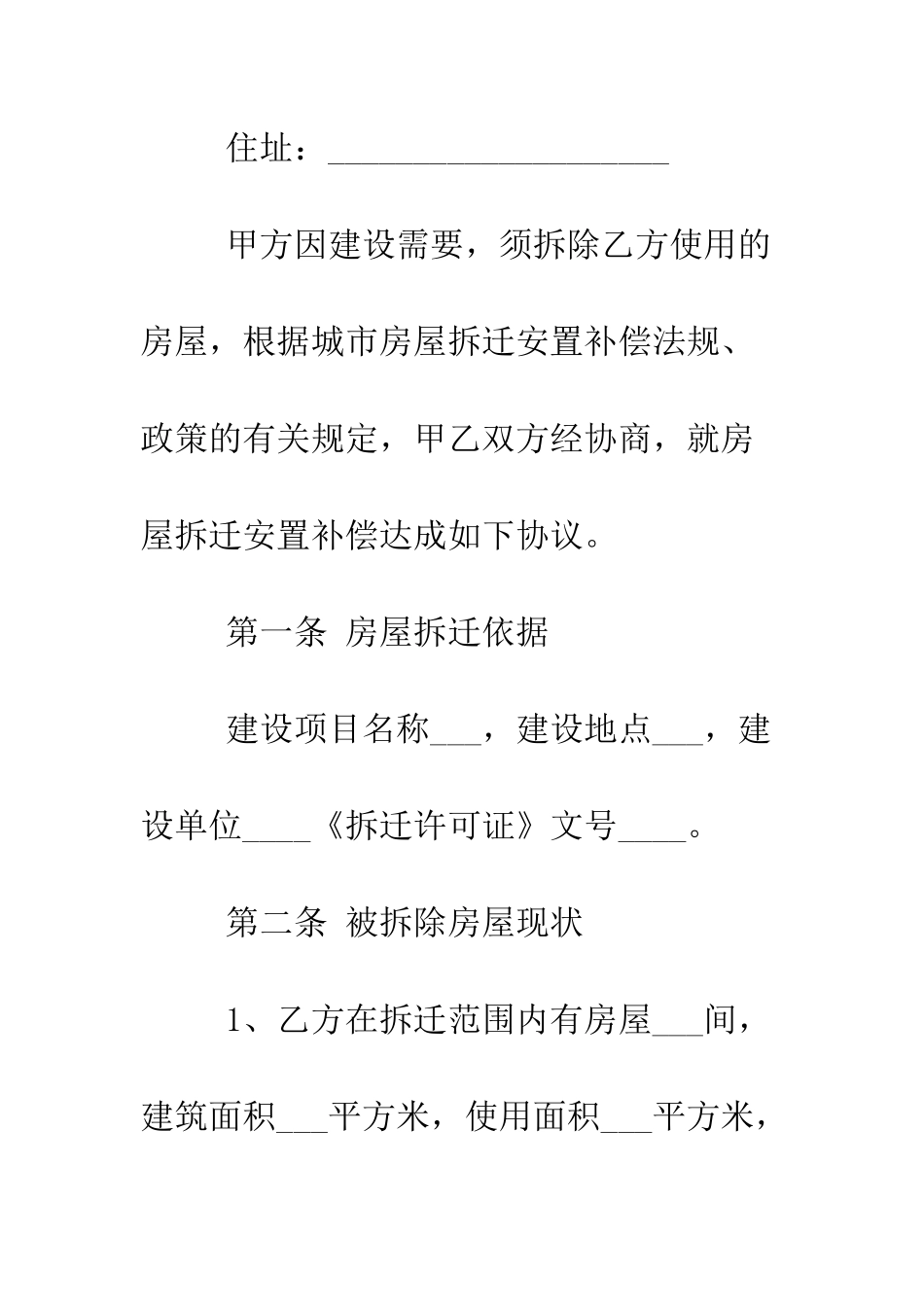 住址：____________________

甲方因建设需要，须拆除乙方使用的房屋，根据城市房屋拆迁安置补偿法规、政策的有关规定，甲乙双方经协商，就房屋拆迁安置补偿达成如下协议。

第一条 房屋拆迁依据

建设项目名称___，建设地点___，建设单位____《拆迁许可证》文号____。

第二条 被拆除房屋现状

1、乙方在拆迁范围内有房屋___间，建筑面积___平方米，使用面积___平方米，